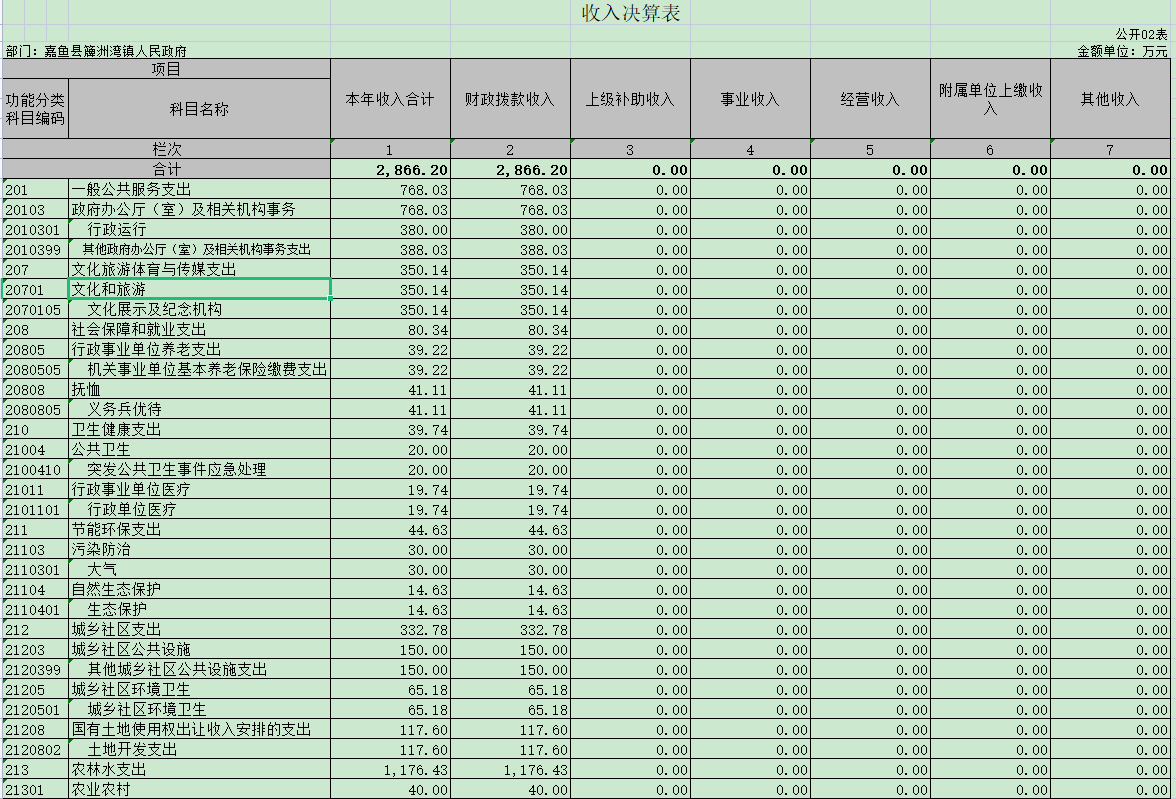 收入决算表

公开02表

部门：嘉鱼县簰洲湾镇人民政府

金额单位：万元

| 项目 | | 本年收入合计 | 财政拨款收入 | 上级补助收入 | 事业收入 | 经营收入 | 附属单位上缴收入 | 其他收入 |
|---|---|---|---|---|---|---|---|---|
| 功能分类科目编码 | 科目名称 | | | | | | | |
| 栏次 | | 1 | 2 | 3 | 4 | 5 | 6 | 7 |
| 合计 | | 2,866.20 | 2,866.20 | 0.00 | 0.00 | 0.00 | 0.00 | 0.00 |
| 201 | 一般公共服务支出 | 768.03 | 768.03 | 0.00 | 0.00 | 0.00 | 0.00 | 0.00 |
| 20103 | 政府办公厅（室）及相关机构事务 | 768.03 | 768.03 | 0.00 | 0.00 | 0.00 | 0.00 | 0.00 |
| 2010301 | 行政运行 | 380.00 | 380.00 | 0.00 | 0.00 | 0.00 | 0.00 | 0.00 |
| 2010399 | 其他政府办公厅（室）及相关机构事务支出 | 388.03 | 388.03 | 0.00 | 0.00 | 0.00 | 0.00 | 0.00 |
| 207 | 文化旅游体育与传媒支出 | 350.14 | 350.14 | 0.00 | 0.00 | 0.00 | 0.00 | 0.00 |
| 20701 | 文化和旅游 | 350.14 | 350.14 | 0.00 | 0.00 | 0.00 | 0.00 | 0.00 |
| 2070105 | 文化展示及纪念机构 | 350.14 | 350.14 | 0.00 | 0.00 | 0.00 | 0.00 | 0.00 |
| 208 | 社会保障和就业支出 | 80.34 | 80.34 | 0.00 | 0.00 | 0.00 | 0.00 | 0.00 |
| 20805 | 行政事业单位养老支出 | 39.22 | 39.22 | 0.00 | 0.00 | 0.00 | 0.00 | 0.00 |
| 2080505 | 机关事业单位基本养老保险缴费支出 | 39.22 | 39.22 | 0.00 | 0.00 | 0.00 | 0.00 | 0.00 |
| 20808 | 抚恤 | 41.11 | 41.11 | 0.00 | 0.00 | 0.00 | 0.00 | 0.00 |
| 2080805 | 义务兵优待 | 41.11 | 41.11 | 0.00 | 0.00 | 0.00 | 0.00 | 0.00 |
| 210 | 卫生健康支出 | 39.74 | 39.74 | 0.00 | 0.00 | 0.00 | 0.00 | 0.00 |
| 21004 | 公共卫生 | 20.00 | 20.00 | 0.00 | 0.00 | 0.00 | 0.00 | 0.00 |
| 2100410 | 突发公共卫生事件应急处理 | 20.00 | 20.00 | 0.00 | 0.00 | 0.00 | 0.00 | 0.00 |
| 21011 | 行政事业单位医疗 | 19.74 | 19.74 | 0.00 | 0.00 | 0.00 | 0.00 | 0.00 |
| 2101101 | 行政单位医疗 | 19.74 | 19.74 | 0.00 | 0.00 | 0.00 | 0.00 | 0.00 |
| 211 | 节能环保支出 | 44.63 | 44.63 | 0.00 | 0.00 | 0.00 | 0.00 | 0.00 |
| 21103 | 污染防治 | 30.00 | 30.00 | 0.00 | 0.00 | 0.00 | 0.00 | 0.00 |
| 2110301 | 大气 | 30.00 | 30.00 | 0.00 | 0.00 | 0.00 | 0.00 | 0.00 |
| 21104 | 自然生态保护 | 14.63 | 14.63 | 0.00 | 0.00 | 0.00 | 0.00 | 0.00 |
| 2110401 | 生态保护 | 14.63 | 14.63 | 0.00 | 0.00 | 0.00 | 0.00 | 0.00 |
| 212 | 城乡社区支出 | 332.78 | 332.78 | 0.00 | 0.00 | 0.00 | 0.00 | 0.00 |
| 21203 | 城乡社区公共设施 | 150.00 | 150.00 | 0.00 | 0.00 | 0.00 | 0.00 | 0.00 |
| 2120399 | 其他城乡社区公共设施支出 | 150.00 | 150.00 | 0.00 | 0.00 | 0.00 | 0.00 | 0.00 |
| 21205 | 城乡社区环境卫生 | 65.18 | 65.18 | 0.00 | 0.00 | 0.00 | 0.00 | 0.00 |
| 2120501 | 城乡社区环境卫生 | 65.18 | 65.18 | 0.00 | 0.00 | 0.00 | 0.00 | 0.00 |
| 21208 | 国有土地使用权出让收入安排的支出 | 117.60 | 117.60 | 0.00 | 0.00 | 0.00 | 0.00 | 0.00 |
| 2120802 | 土地开发支出 | 117.60 | 117.60 | 0.00 | 0.00 | 0.00 | 0.00 | 0.00 |
| 213 | 农林水支出 | 1,176.43 | 1,176.43 | 0.00 | 0.00 | 0.00 | 0.00 | 0.00 |
| 21301 | 农业农村 | 40.00 | 40.00 | 0.00 | 0.00 | 0.00 | 0.00 | 0.00 |